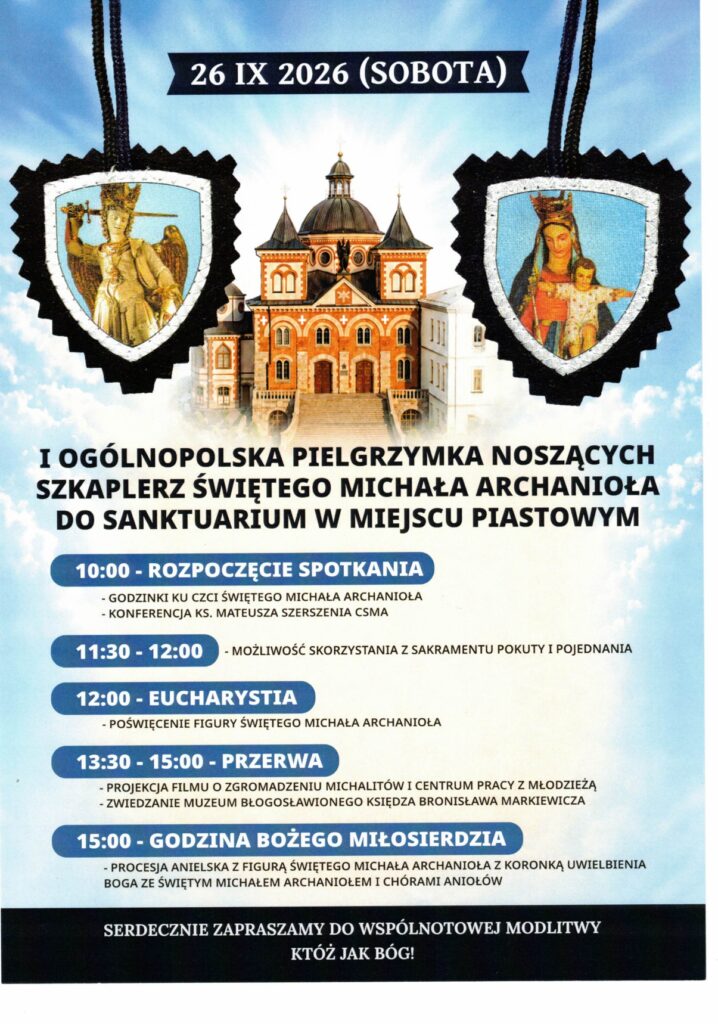 26 IX 2026 (SOBOTA)

I OGÓLNOPOLSKA PIELGRZYMKA NOSZĄCYCH SZKAPLERZ ŚWIĘTEGO MICHAŁA ARCHANIOŁA DO SANKTUARIUM W MIEJSCU PIASTOWYM

10:00 - ROZPOCZĘCIE SPOTKANIA

- GODZINKI KU CZCI ŚWIĘTEGO MICHAŁA ARCHANIOŁA
- KONFERENCJA KS. MATEUSZA SZERSZENIA CSMA

11:30 - 12:00

- MOŻLIWOŚĆ SKORZYSTANIA Z SAKRAMENTU POKUTY I POJEDNANIA

12:00 - EUCHARYSTIA

- POŚWIĘCENIE FIGURY ŚWIĘTEGO MICHAŁA ARCHANIOŁA

13:30 - 15:00 - PRZERWA

- PROJEKCJA FILMU O ZGROMADZENIU MICHALITÓW I CENTRUM PRACY Z MŁODZIEŻĄ
- ZWIEDZANIE MUZEUM BŁOGOSŁAWIONEGO KSIĘDZA BRONISŁAWA MARKIEWICZA

15:00 - GODZINA BOŻEGO MIŁOSIERDZIA

- PROCESJA ANIELSKA Z FIGURĄ ŚWIĘTEGO MICHAŁA ARCHANIOŁA Z KORONKĄ UWIELBIENIA BOGA ZE ŚWIĘTYM MICHAŁEM ARCHANIOŁEM I CHÓRAMI ANIOŁÓW

SERDECZNIE ZAPRASZAMY DO WSPÓLNOTOWEJ MODLITWY
KTÓŻ JAK BÓG!